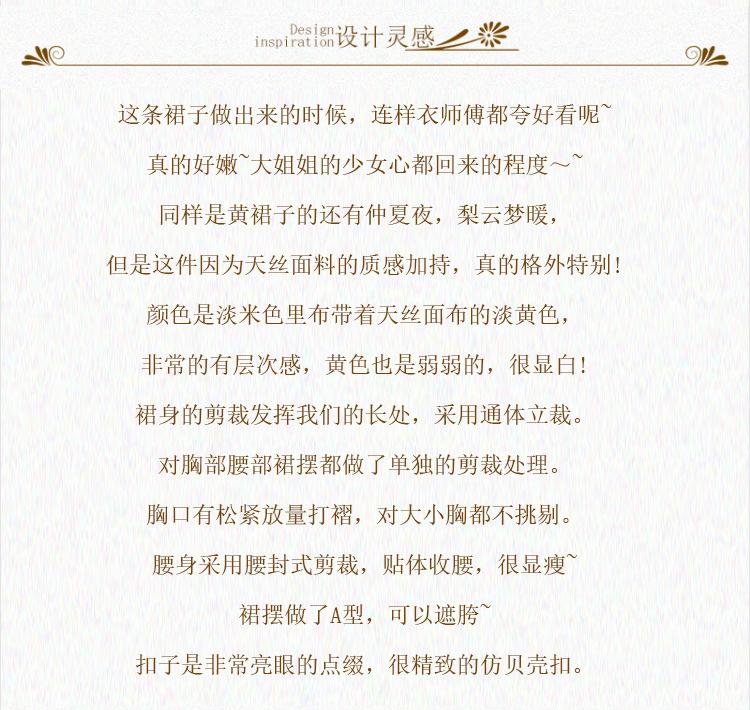 Design inspiration 设计灵感

这条裙子做出来的时候，连样衣师傅都夸好看呢~

真的好嫩~大姐姐的少女心都回来的程度～~

同样是黄裙子的还有仲夏夜，梨云梦暖，

但是这件因为天丝面料的质感加持，真的格外特别!

颜色是淡米色里布带着天丝面布的淡黄色，

非常的有层次感，黄色也是弱弱的，很显白!

裙身的剪裁发挥我们的长处，采用通体立裁。

对胸部腰部裙摆都做了单独的剪裁处理。

胸口有松紧放量打褶，对大小胸都不挑剔。

腰身采用腰封式剪裁，贴体收腰，很显瘦~

裙摆做了A型，可以遮胯~

扣子是非常亮眼的点缀，很精致的仿贝壳扣。